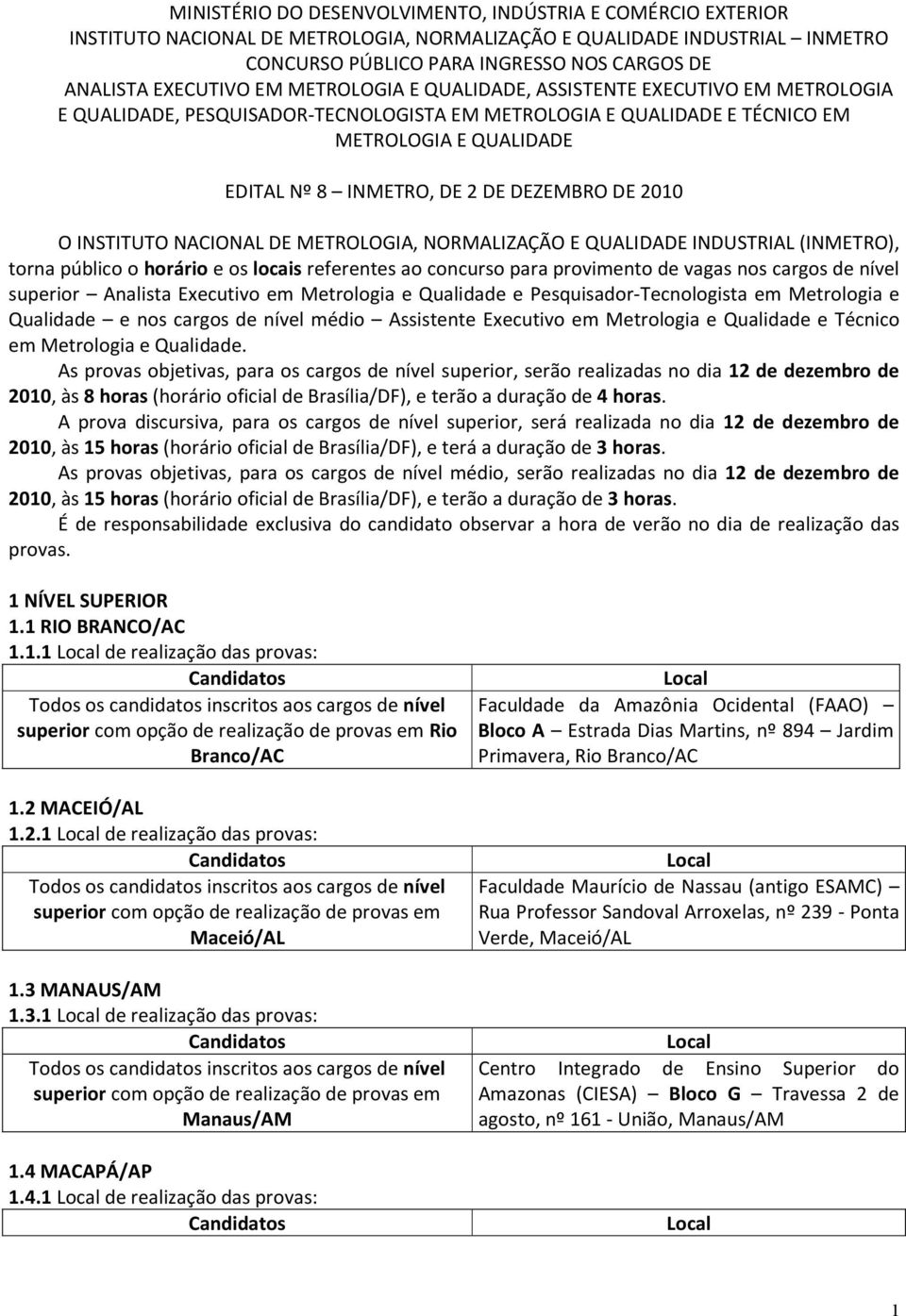 MINISTÉRIO DO DESENVOLVIMENTO, INDÚSTRIA E COMÉRCIO EXTERIOR
INSTITUTO NACIONAL DE METROLOGIA, NORMALIZAÇÃO E QUALIDADE INDUSTRIAL – INMETRO
CONCURSO PÚBLICO PARA INGRESSO NOS CARGOS DE
ANALISTA EXECUTIVO EM METROLOGIA E QUALIDADE, ASSISTENTE EXECUTIVO EM METROLOGIA E QUALIDADE, PESQUISADOR-TECNOLOGISTA EM METROLOGIA E QUALIDADE E TÉCNICO EM METROLOGIA E QUALIDADE

EDITAL Nº 8 – INMETRO, DE 2 DE DEZEMBRO DE 2010

O INSTITUTO NACIONAL DE METROLOGIA, NORMALIZAÇÃO E QUALIDADE INDUSTRIAL (INMETRO), torna público o horário e os locais referentes ao concurso para provimento de vagas nos cargos de nível superior – Analista Executivo em Metrologia e Qualidade e Pesquisador-Tecnologista em Metrologia e Qualidade – e nos cargos de nível médio – Assistente Executivo em Metrologia e Qualidade e Técnico em Metrologia e Qualidade.

As provas objetivas, para os cargos de nível superior, serão realizadas no dia 12 de dezembro de 2010, às 8 horas (horário oficial de Brasília/DF), e terão a duração de 4 horas.

A prova discursiva, para os cargos de nível superior, será realizada no dia 12 de dezembro de 2010, às 15 horas (horário oficial de Brasília/DF), e terá a duração de 3 horas.

As provas objetivas, para os cargos de nível médio, serão realizadas no dia 12 de dezembro de 2010, às 15 horas (horário oficial de Brasília/DF), e terão a duração de 3 horas.

É de responsabilidade exclusiva do candidato observar a hora de verão no dia de realização das provas.

1 NÍVEL SUPERIOR
1.1 RIO BRANCO/AC
1.1.1 Local de realização das provas:

| Candidatos | Local |
|---|---|
| Todos os candidatos inscritos aos cargos de nível superior com opção de realização de provas em Rio Branco/AC | Faculdade da Amazônia Ocidental (FAAO) – Bloco A – Estrada Dias Martins, nº 894 – Jardim Primavera, Rio Branco/AC |

1.2 MACEIÓ/AL
1.2.1 Local de realização das provas:

| Candidatos | Local |
|---|---|
| Todos os candidatos inscritos aos cargos de nível superior com opção de realização de provas em Maceió/AL | Faculdade Maurício de Nassau (antigo ESAMC) – Rua Professor Sandoval Arroxelas, nº 239 - Ponta Verde, Maceió/AL |

1.3 MANAUS/AM
1.3.1 Local de realização das provas:

| Candidatos | Local |
|---|---|
| Todos os candidatos inscritos aos cargos de nível superior com opção de realização de provas em Manaus/AM | Centro Integrado de Ensino Superior do Amazonas (CIESA) – Bloco G – Travessa 2 de agosto, nº 161 - União, Manaus/AM |

1.4 MACAPÁ/AP
1.4.1 Local de realização das provas:

| Candidatos | Local |
|---|---|

1